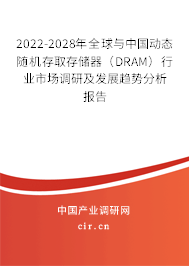 2022-2028年全球与中国动态随机存取存储器（DRAM）行业市场调研及发展趋势分析报告

中国产业调研网

cir.cn